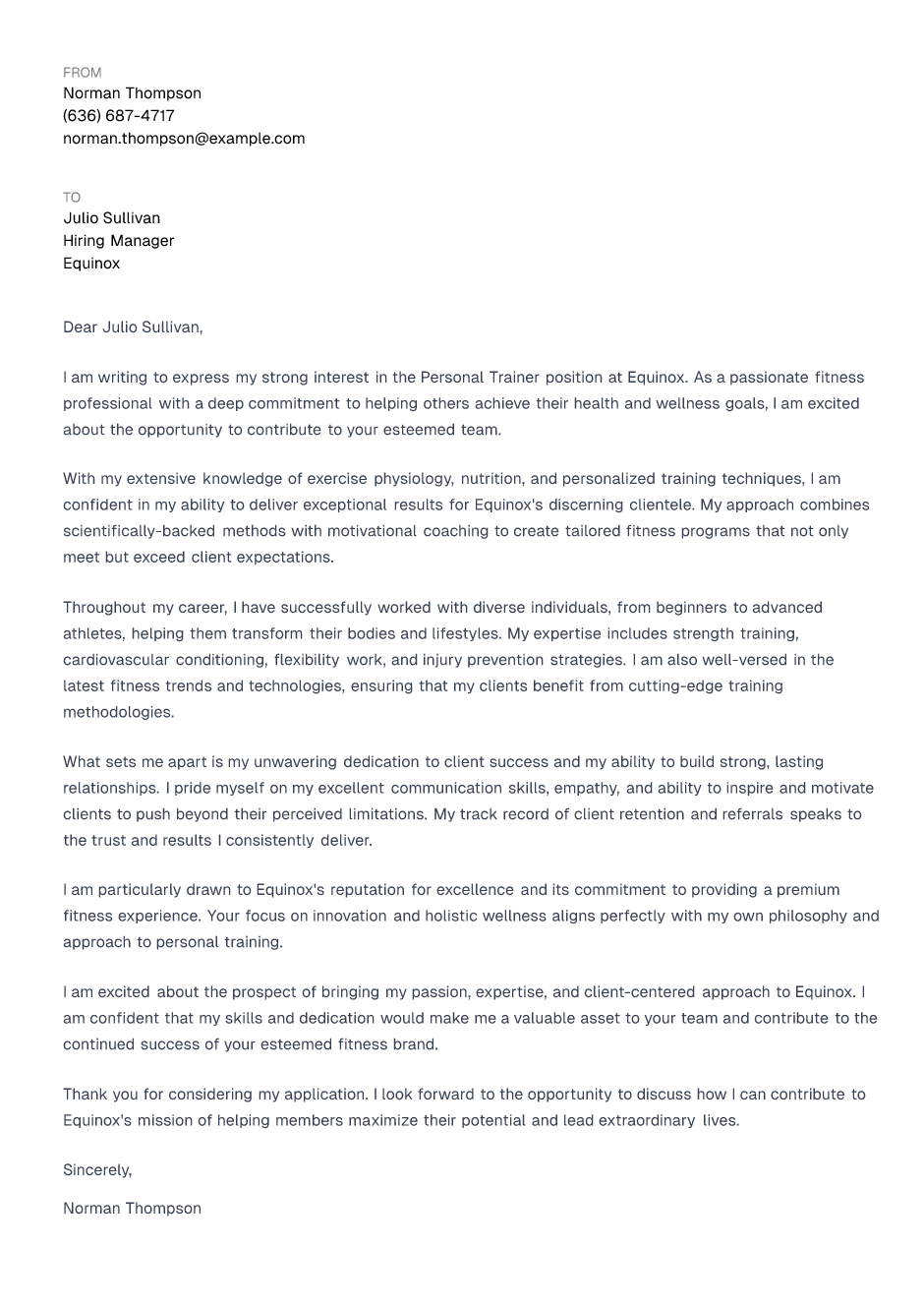 FROM
Norman Thompson
(636) 687-4717
norman.thompson@example.com

TO
Julio Sullivan
Hiring Manager
Equinox

Dear Julio Sullivan,

I am writing to express my strong interest in the Personal Trainer position at Equinox. As a passionate fitness professional with a deep commitment to helping others achieve their health and wellness goals, I am excited about the opportunity to contribute to your esteemed team.

With my extensive knowledge of exercise physiology, nutrition, and personalized training techniques, I am confident in my ability to deliver exceptional results for Equinox's discerning clientele. My approach combines scientifically-backed methods with motivational coaching to create tailored fitness programs that not only meet but exceed client expectations.

Throughout my career, I have successfully worked with diverse individuals, from beginners to advanced athletes, helping them transform their bodies and lifestyles. My expertise includes strength training, cardiovascular conditioning, flexibility work, and injury prevention strategies. I am also well-versed in the latest fitness trends and technologies, ensuring that my clients benefit from cutting-edge training methodologies.

What sets me apart is my unwavering dedication to client success and my ability to build strong, lasting relationships. I pride myself on my excellent communication skills, empathy, and ability to inspire and motivate clients to push beyond their perceived limitations. My track record of client retention and referrals speaks to the trust and results I consistently deliver.

I am particularly drawn to Equinox's reputation for excellence and its commitment to providing a premium fitness experience. Your focus on innovation and holistic wellness aligns perfectly with my own philosophy and approach to personal training.

I am excited about the prospect of bringing my passion, expertise, and client-centered approach to Equinox. I am confident that my skills and dedication would make me a valuable asset to your team and contribute to the continued success of your esteemed fitness brand.

Thank you for considering my application. I look forward to the opportunity to discuss how I can contribute to Equinox's mission of helping members maximize their potential and lead extraordinary lives.

Sincerely,

Norman Thompson